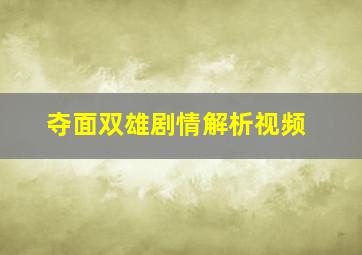 夺面双雄剧情解析视频